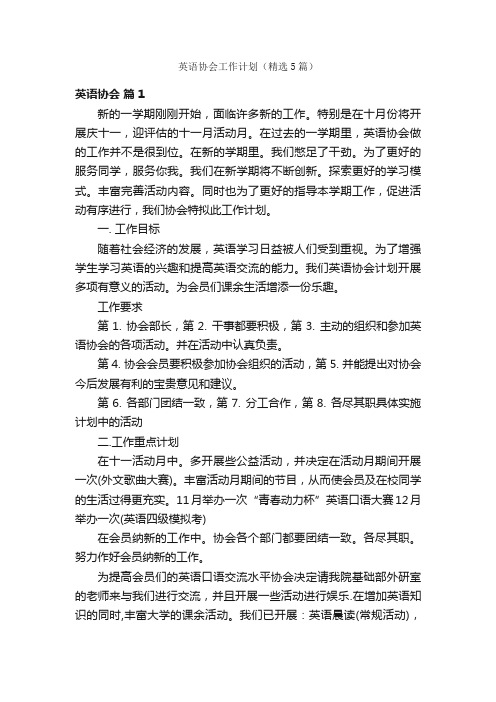 英语协会工作计划（精选5篇）

英语协会 篇1

新的一学期刚刚开始，面临许多新的工作。特别是在十月份将开展庆十一，迎评估的十一月活动月。在过去的一学期里，英语协会做的工作并不是很到位。在新的学期里。我们憋足了干劲。为了更好的服务同学，服务你我。我们在新学期将不断创新。探索更好的学习模式。丰富完善活动内容。同时也为了更好的指导本学期工作，促进活动有序进行，我们协会特拟此工作计划。

一. 工作目标

随着社会经济的发展，英语学习日益被人们受到重视。为了增强学生学习英语的兴趣和提高英语交流的能力。我们英语协会计划开展多项有意义的活动。为会员们课余生活增添一份乐趣。

工作要求

第 1. 协会部长，第 2. 干事都要积极，第 3. 主动的组织和参加英语协会的各项活动。并在活动中认真负责。

第 4. 协会会员要积极参加协会组织的活动，第 5. 并能提出对协会今后发展有利的宝贵意见和建议。

第 6. 各部门团结一致，第 7. 分工合作，第 8. 各尽其职具体实施计划中的活动

二.工作重点计划

在十一活动月中。多开展些公益活动，并决定在活动月期间开展一次(外文歌曲大赛)。丰富活动月期间的节目，从而使会员及在校同学的生活过得更充实。11月举办一次“青春动力杯”英语口语大赛12月举办一次(英语四级模拟考)

在会员纳新的工作中。协会各个部门都要团结一致。各尽其职。努力作好会员纳新的工作。

为提高会员们的英语口语交流水平协会决定请我院基础部外研室的老师来与我们进行交流，并且开展一些活动进行娱乐.在增加英语知识的同时,丰富大学的课余活动。我们已开展：英语晨读(常规活动)，